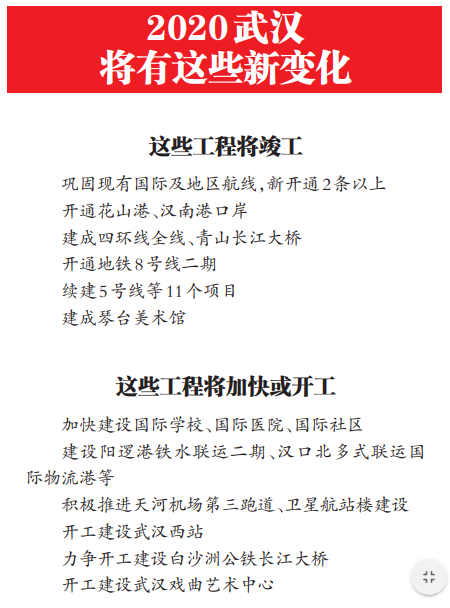 2020武汉
将有这些新变化

这些工程将竣工

巩固现有国际及地区航线,新开通2条以上

开通花山港、汉南港口岸

建成四环线全线、青山长江大桥

开通地铁8号线二期

续建5号线等11个项目

建成琴台美术馆

这些工程将加快或开工

加快建设国际学校、国际医院、国际社区

建设阳逻港铁水联运二期、汉口北多式联运国际物流港等

积极推进天河机场第三跑道、卫星航站楼建设

开工建设武汉西站

力争开工建设白沙洲公铁长江大桥

开工建设武汉戏曲艺术中心